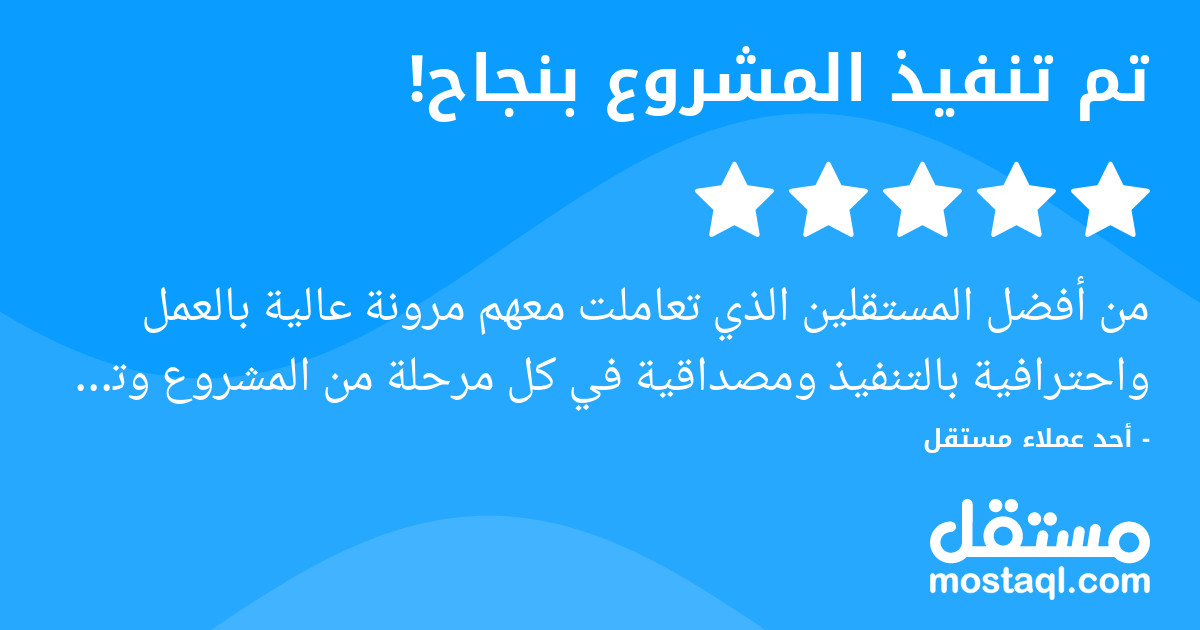 تم تنفيذ المشروع بنجاح!

من أفضل المستقلين الذي تعاملت معهم مرونة عالية بالعمل واحترافية بالتنفيذ ومصداقية في كل مرحلة من المشروع وت...

- أحد عملاء مستقل

مستقل
mostaql.com